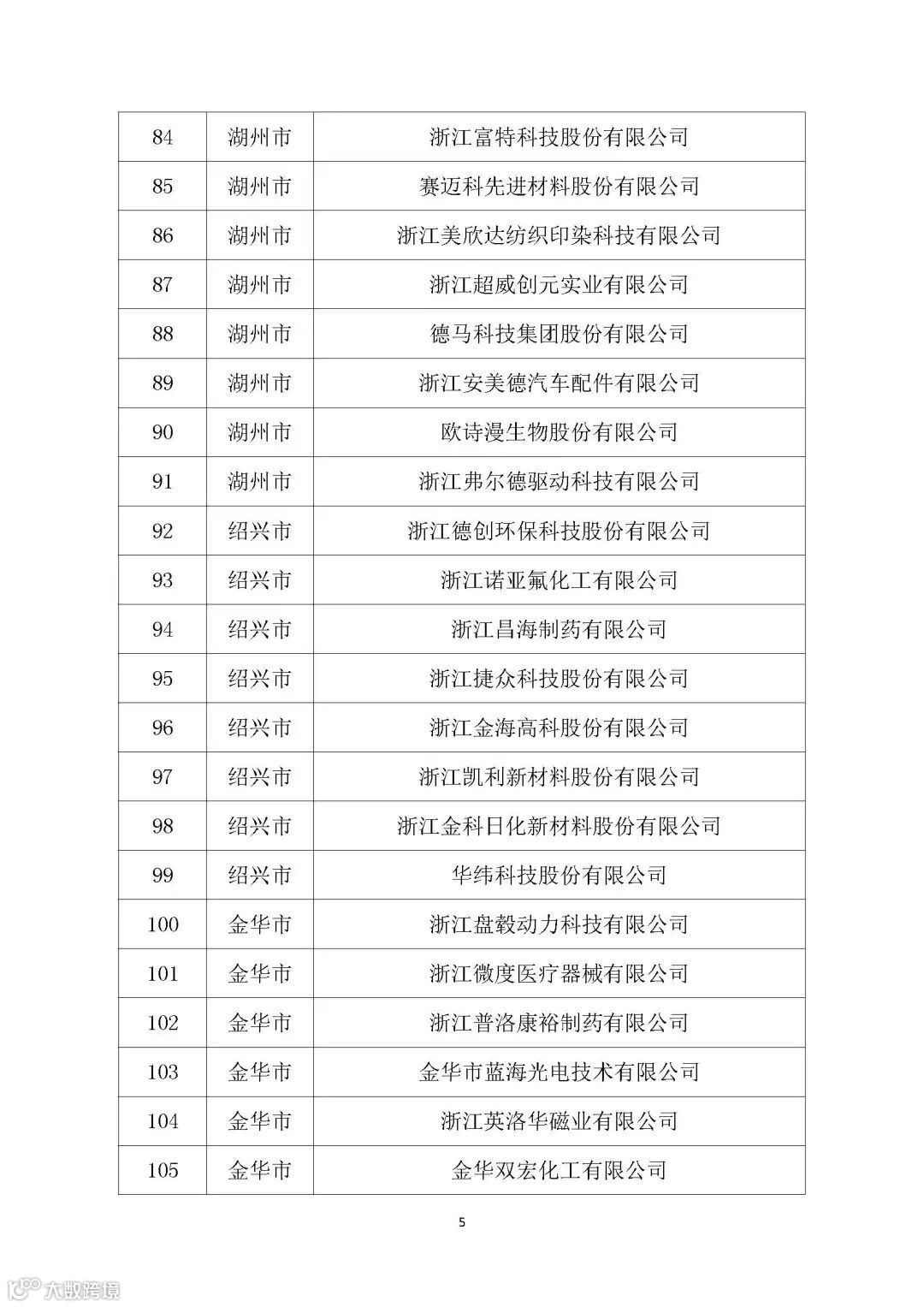 | 84 | 湖州市 | 浙江富特科技股份有限公司 |
|---|---|---|
| 85 | 湖州市 | 赛迈科先进材料股份有限公司 |
| 86 | 湖州市 | 浙江美欣达纺织印染科技有限公司 |
| 87 | 湖州市 | 浙江超威创元实业有限公司 |
| 88 | 湖州市 | 德马科技集团股份有限公司 |
| 89 | 湖州市 | 浙江安美德汽车配件有限公司 |
| 90 | 湖州市 | 欧诗漫生物股份有限公司 |
| 91 | 湖州市 | 浙江弗尔德驱动科技有限公司 |
| 92 | 绍兴市 | 浙江德创环保科技股份有限公司 |
| 93 | 绍兴市 | 浙江诺亚氟化工有限公司 |
| 94 | 绍兴市 | 浙江昌海制药有限公司 |
| 95 | 绍兴市 | 浙江捷众科技股份有限公司 |
| 96 | 绍兴市 | 浙江金海高科股份有限公司 |
| 97 | 绍兴市 | 浙江凯利新材料股份有限公司 |
| 98 | 绍兴市 | 浙江金科日化新材料股份有限公司 |
| 99 | 绍兴市 | 华纬科技股份有限公司 |
| 100 | 金华市 | 浙江盘毂动力科技有限公司 |
| 101 | 金华市 | 浙江微度医疗器械有限公司 |
| 102 | 金华市 | 浙江普洛康裕制药有限公司 |
| 103 | 金华市 | 金华市蓝海光电技术有限公司 |
| 104 | 金华市 | 浙江英洛华磁业有限公司 |
| 105 | 金华市 | 金华双宏化工有限公司 |

5

大数跨境